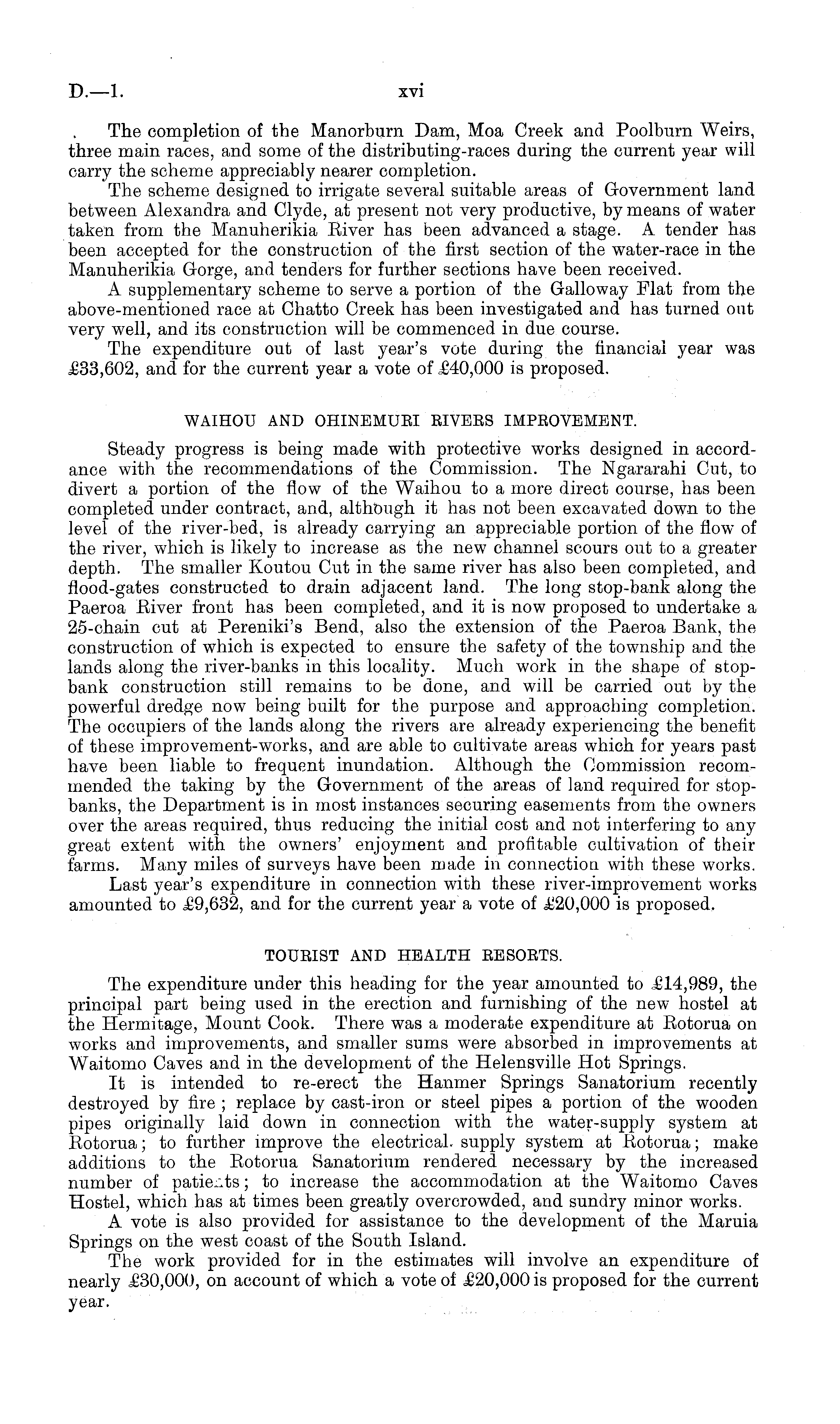 D.—1. xvi

The completion of the Manorburn Dam, Moa Creek and Poolburn Weirs, three main races, and some of the distributing-races during the current year will carry the scheme appreciably nearer completion.

The scheme designed to irrigate several suitable areas of Government land between Alexandra and Clyde, at present not very productive, by means of water taken from the Manuherikia River has been advanced a stage. A tender has been accepted for the construction of the first section of the water-race in the Manuherikia Gorge, and tenders for further sections have been received.

A supplementary scheme to serve a portion of the Galloway Flat from the above-mentioned race at Chatto Creek has been investigated and has turned out very well, and its construction will be commenced in due course.

The expenditure out of last year's vote during the financial year was £33,602, and for the current year a vote of £40,000 is proposed.

WAIHOU AND OHINEMURI RIVERS IMPROVEMENT.

Steady progress is being made with protective works designed in accordance with the recommendations of the Commission. The Ngararahi Cut, to divert a portion of the flow of the Waihou to a more direct course, has been completed under contract, and, although it has not been excavated down to the level of the river-bed, is already carrying an appreciable portion of the flow of the river, which is likely to increase as the new channel scours out to a greater depth. The smaller Koutou Cut in the same river has also been completed, and flood-gates constructed to drain adjacent land. The long stop-bank along the Paeroa River front has been completed, and it is now proposed to undertake a 25-chain cut at Pereniki's Bend, also the extension of the Paeroa Bank, the construction of which is expected to ensure the safety of the township and the lands along the river-banks in this locality. Much work in the shape of stop-bank construction still remains to be done, and will be carried out by the powerful dredge now being built for the purpose and approaching completion. The occupiers of the lands along the rivers are already experiencing the benefit of these improvement-works, and are able to cultivate areas which for years past have been liable to frequent inundation. Although the Commission recommended the taking by the Government of the areas of land required for stop-banks, the Department is in most instances securing easements from the owners over the areas required, thus reducing the initial cost and not interfering to any great extent with the owners' enjoyment and profitable cultivation of their farms. Many miles of surveys have been made in connection with these works.

Last year's expenditure in connection with these river-improvement works amounted to £9,632, and for the current year a vote of £20,000 is proposed.

TOURIST AND HEALTH RESORTS.

The expenditure under this heading for the year amounted to £14,989, the principal part being used in the erection and furnishing of the new hostel at the Hermitage, Mount Cook. There was a moderate expenditure at Rotorua on works and improvements, and smaller sums were absorbed in improvements at Waitomo Caves and in the development of the Helensville Hot Springs.

It is intended to re-erect the Hanmer Springs Sanatorium recently destroyed by fire; replace by cast-iron or steel pipes a portion of the wooden pipes originally laid down in connection with the water-supply system at Rotorua; to further improve the electrical supply system at Rotorua; make additions to the Rotorua Sanatorium rendered necessary by the increased number of patients; to increase the accommodation at the Waitomo Caves Hostel, which has at times been greatly overcrowded, and sundry minor works.

A vote is also provided for assistance to the development of the Maruia Springs on the west coast of the South Island.

The work provided for in the estimates will involve an expenditure of nearly £30,000, on account of which a vote of £20,000 is proposed for the current year.